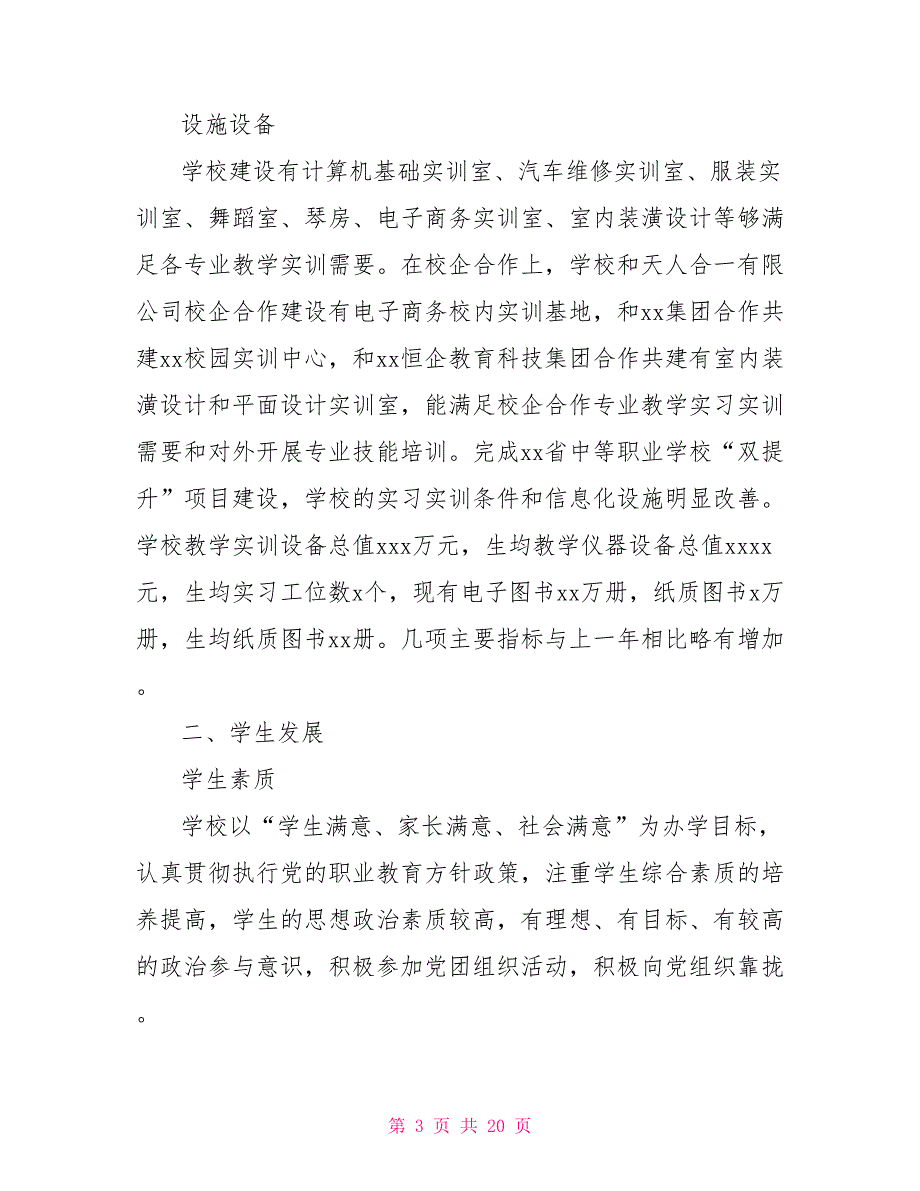 设施设备

学校建设有计算机基础实训室、汽车维修实训室、服装实训室、舞蹈室、琴房、电子商务实训室、室内装潢设计等够满足各专业教学实训需要。在校企合作上，学校和天人合一有限公司校企合作建设有电子商务校内实训基地，和xx集团合作共建xx校园实训中心，和xx恒企教育科技集团合作共建有室内装潢设计和平面设计实训室，能满足校企合作专业教学实习实训需要和对外开展专业技能培训。完成xx省中等职业学校“双提升”项目建设，学校的实习实训条件和信息化设施明显改善。学校教学实训设备总值xxx万元，生均教学仪器设备总值xxxx元，生均实习工位数x个，现有电子图书xx万册，纸质图书x万册，生均纸质图书xx册。几项主要指标与上一年相比略有增加。

二、学生发展

学生素质

学校以“学生满意、家长满意、社会满意”为办学目标，认真贯彻执行党的职业教育方针政策，注重学生综合素质的培养提高，学生的思想政治素质较高，有理想、有目标、有较高的政治参与意识，积极参加党团组织活动，积极向党组织靠拢。

第 3 页 共 20 页